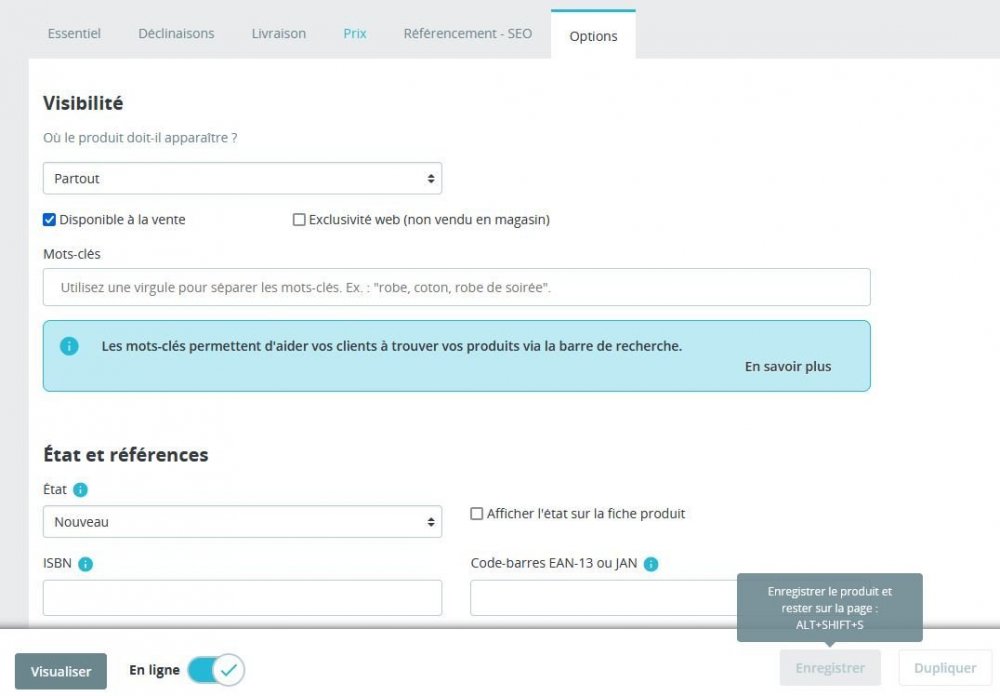 Essentiel Déclinaisons Livraison Prix Référencement - SEO Options

Visibilité

Où le produit doit-il apparaître ?

Partout

Disponible à la vente

Exclusivité web (non vendu en magasin)

Mots-clés

Utilisez une virgule pour séparer les mots-clés. Ex. : "robe, coton, robe de soirée".

Les mots-clés permettent d'aider vos clients à trouver vos produits via la barre de recherche.

En savoir plus

État et références

État

Nouveau

Afficher l'état sur la fiche produit

ISBN

Code-barres EAN-13 ou JAN

Enregistrer le produit et rester sur la page : ALT+SHIFT+S

Visualiser

En ligne

Enregistrer

Dupliquer